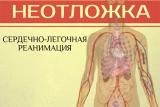 НЕОТЛОЖКА

СЕРДЕЧНО-ЛЕГОЧНАЯ РЕАНИМАЦИЯ